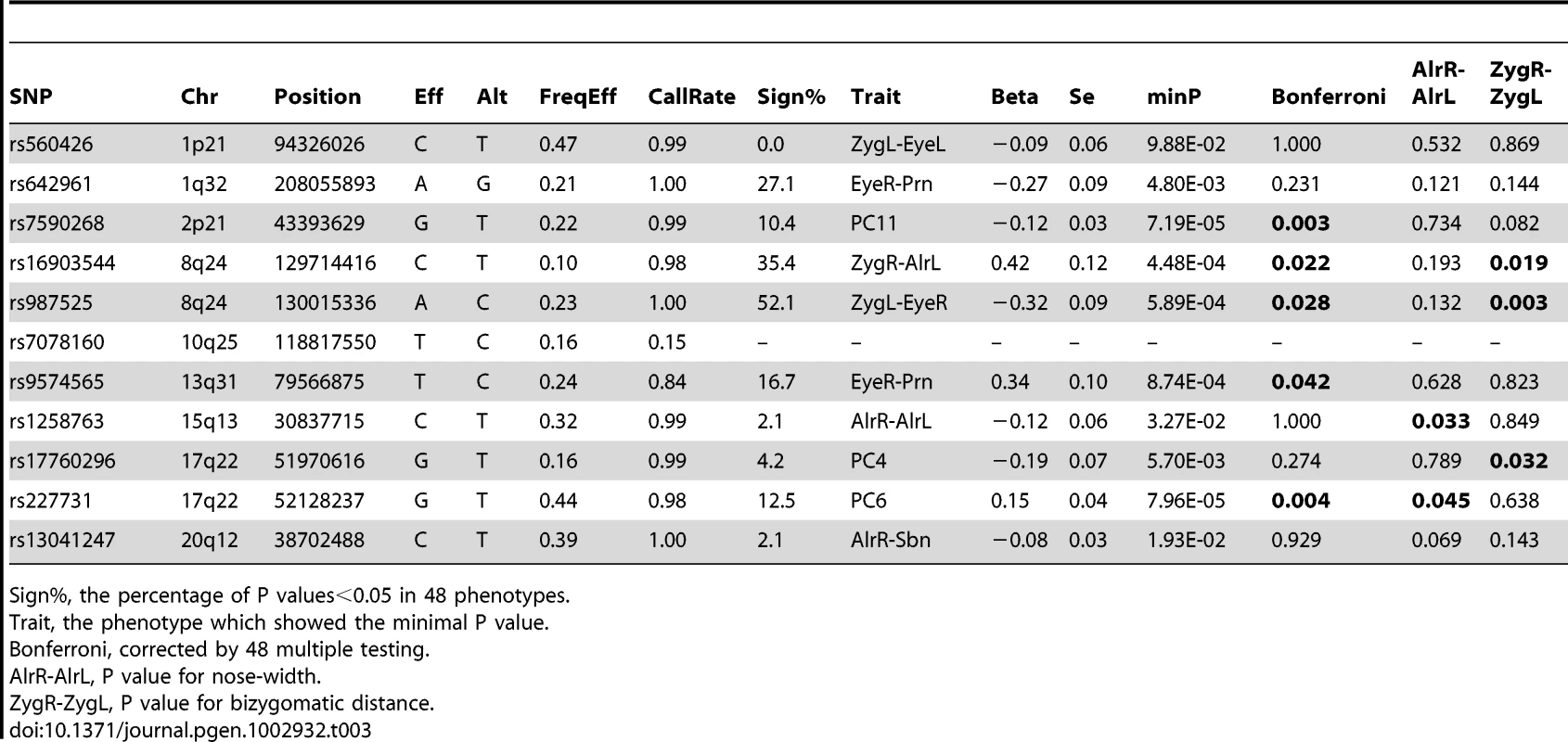 | SNP | Chr | Position | Eff | Alt | FreqEff | CallRate | Sign% | Trait | Beta | Se | minP | Bonferroni | AlrR-AlrL | ZygR-ZygL |
|---|---|---|---|---|---|---|---|---|---|---|---|---|---|---|
| rs560426 | 1p21 | 94326026 | C | T | 0.47 | 0.99 | 0.0 | ZygL-EyeL | −0.09 | 0.06 | 9.88E-02 | 1.000 | 0.532 | 0.869 |
| rs642961 | 1q32 | 208055893 | A | G | 0.21 | 1.00 | 27.1 | EyeR-Prn | −0.27 | 0.09 | 4.80E-03 | 0.231 | 0.121 | 0.144 |
| rs7590268 | 2p21 | 43393629 | G | T | 0.22 | 0.99 | 10.4 | PC11 | −0.12 | 0.03 | 7.19E-05 | **0.003** | 0.734 | 0.082 |
| rs16903544 | 8q24 | 129714416 | C | T | 0.10 | 0.98 | 35.4 | ZygR-AlrL | 0.42 | 0.12 | 4.48E-04 | **0.022** | 0.193 | **0.019** |
| rs987525 | 8q24 | 130015336 | A | C | 0.23 | 1.00 | 52.1 | ZygL-EyeR | −0.32 | 0.09 | 5.89E-04 | **0.028** | 0.132 | **0.003** |
| rs7078160 | 10q25 | 118817550 | T | C | 0.16 | 0.15 | – | – | – | – | – | – | – | – |
| rs9574565 | 13q31 | 79566875 | T | C | 0.24 | 0.84 | 16.7 | EyeR-Prn | 0.34 | 0.10 | 8.74E-04 | **0.042** | 0.628 | 0.823 |
| rs1258763 | 15q13 | 30837715 | C | T | 0.32 | 0.99 | 2.1 | AlrR-AlrL | −0.12 | 0.06 | 3.27E-02 | 1.000 | **0.033** | 0.849 |
| rs17760296 | 17q22 | 51970616 | G | T | 0.16 | 0.99 | 4.2 | PC4 | −0.19 | 0.07 | 5.70E-03 | 0.274 | 0.789 | **0.032** |
| rs227731 | 17q22 | 52128237 | G | T | 0.44 | 0.98 | 12.5 | PC6 | 0.15 | 0.04 | 7.96E-05 | **0.004** | **0.045** | 0.638 |
| rs13041247 | 20q12 | 38702488 | C | T | 0.39 | 1.00 | 2.1 | AlrR-Sbn | −0.08 | 0.03 | 1.93E-02 | 0.929 | 0.069 | 0.143 |

Sign%, the percentage of P values<0.05 in 48 phenotypes.
Trait, the phenotype which showed the minimal P value.
Bonferroni, corrected by 48 multiple testing.
AlrR-AlrL, P value for nose-width.
ZygR-ZygL, P value for bizygomatic distance.
doi:10.1371/journal.pgen.1002932.t003